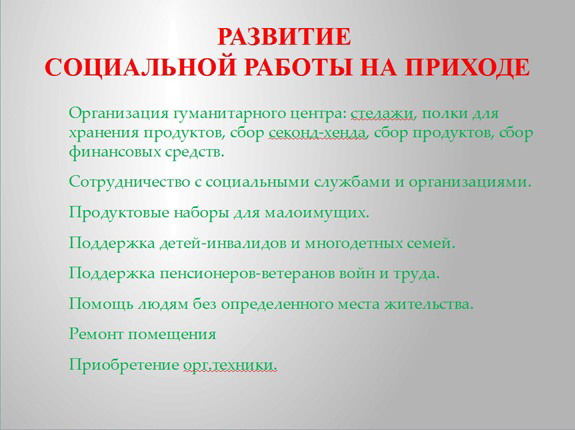 РАЗВИТИЕ
СОЦИАЛЬНОЙ РАБОТЫ НА ПРИХОДЕ

Организация гуманитарного центра: стедажи, полки для хранения продуктов, сбор секонд-хенда, сбор продуктов, сбор финансовых средств.

Сотрудничество с социальными службами и организациями.

Продуктовые наборы для малоимущих.

Поддержка детей-инвалидов и многодетных семей.

Поддержка пенсионеров-ветеранов войн и труда.

Помощь людям без определенного места жительства.

Ремонт помещения

Приобретение орг.техники.